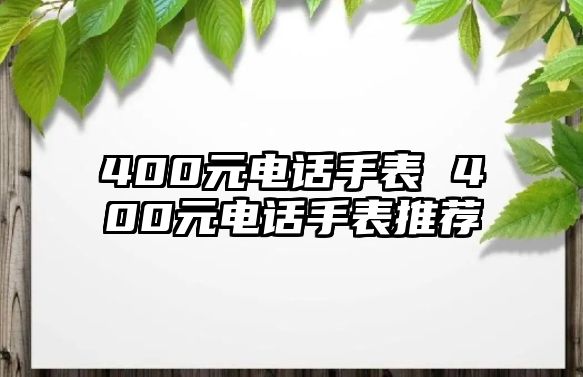 400元电话手表 400元电话手表推荐